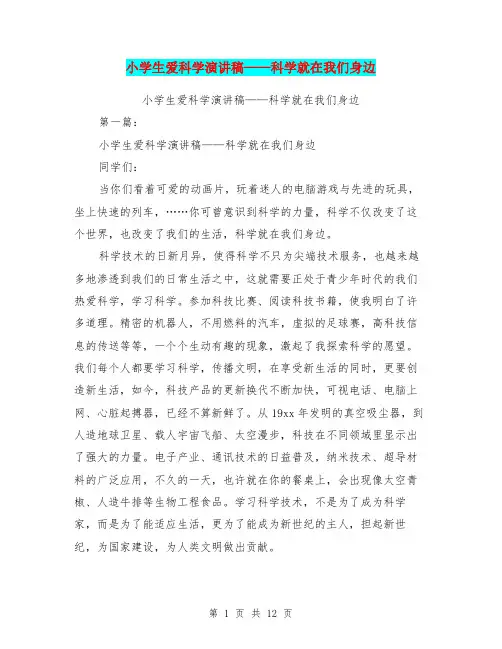 小学生爱科学演讲稿——科学就在我们身边

小学生爱科学演讲稿——科学就在我们身边

第一篇：

小学生爱科学演讲稿——科学就在我们身边

同学们：

当你们看着可爱的动画片，玩着迷人的电脑游戏与先进的玩具，坐上快速的列车，……你可曾意识到科学的力量，科学不仅改变了这个世界，也改变了我们的生活，科学就在我们身边。

科学技术的日新月异，使得科学不只为尖端技术服务，也越来越多地渗透到我们的日常生活之中，这就需要正处于青少年时代的我们热爱科学，学习科学。参加科技比赛、阅读科技书籍，使我明白了许多道理。精密的机器人，不用燃料的汽车，虚拟的足球赛，高科技信息的传送等等，一个个生动有趣的现象，激起了我探索科学的愿望。我们每个人都要学习科学，传播文明，在享受新生活的同时，更要创造新生活，如今，科技产品的更新换代不断加快，可视电话、电脑上网、心脏起搏器，已经不算新鲜了。从 19xx 年发明的真空吸尘器，到人造地球卫星、载人宇宙飞船、太空漫步，科技在不同领域里显示出了强大的力量。电子产业、通讯技术的日益普及，纳米技术、超导材料的广泛应用，不久的一天，也许就在你的餐桌上，会出现像太空青椒、人造牛排等生物工程食品。学习科学技术，不是为了成为科学家，而是为了能适应生活，更为了能成为新世纪的主人，担起新世纪，为国家建设，为人类文明做出贡献。

第 1 页 共 12 页